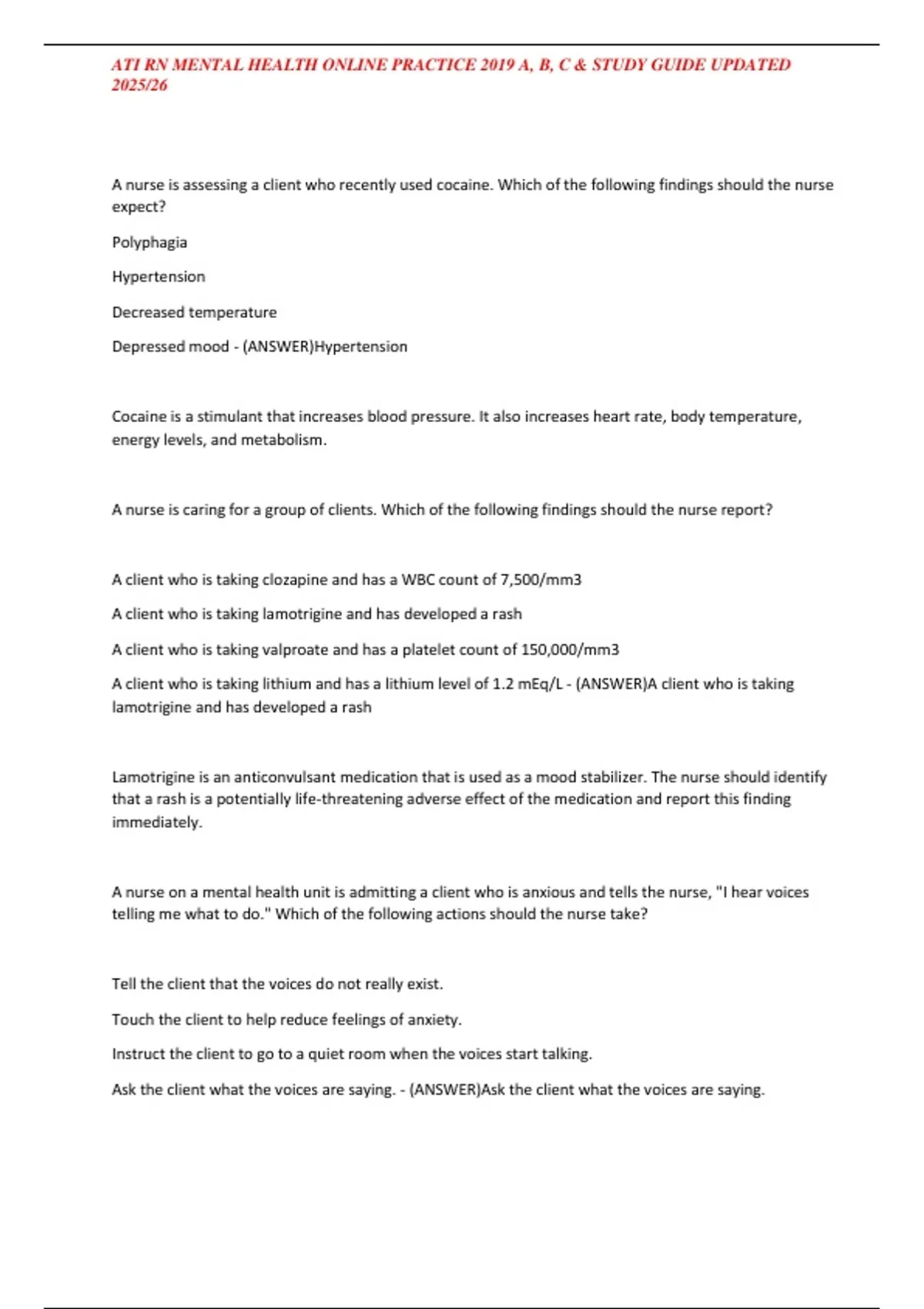 ATI RN MENTAL HEALTH ONLINE PRACTICE 2019 A, B, C & STUDY GUIDE UPDATED 2025/26

A nurse is assessing a client who recently used cocaine. Which of the following findings should the nurse expect?

Polyphagia

Hypertension

Decreased temperature

Depressed mood - (ANSWER)Hypertension

Cocaine is a stimulant that increases blood pressure. It also increases heart rate, body temperature, energy levels, and metabolism.

A nurse is caring for a group of clients. Which of the following findings should the nurse report?

A client who is taking clozapine and has a WBC count of 7,500/mm3

A client who is taking lamotrigine and has developed a rash

A client who is taking valproate and has a platelet count of 150,000/mm3

A client who is taking lithium and has a lithium level of 1.2 mEq/L - (ANSWER)A client who is taking lamotrigine and has developed a rash

Lamotrigine is an anticonvulsant medication that is used as a mood stabilizer. The nurse should identify that a rash is a potentially life-threatening adverse effect of the medication and report this finding immediately.

A nurse on a mental health unit is admitting a client who is anxious and tells the nurse, "I hear voices telling me what to do." Which of the following actions should the nurse take?

Tell the client that the voices do not really exist.

Touch the client to help reduce feelings of anxiety.

Instruct the client to go to a quiet room when the voices start talking.

Ask the client what the voices are saying. - (ANSWER)Ask the client what the voices are saying.